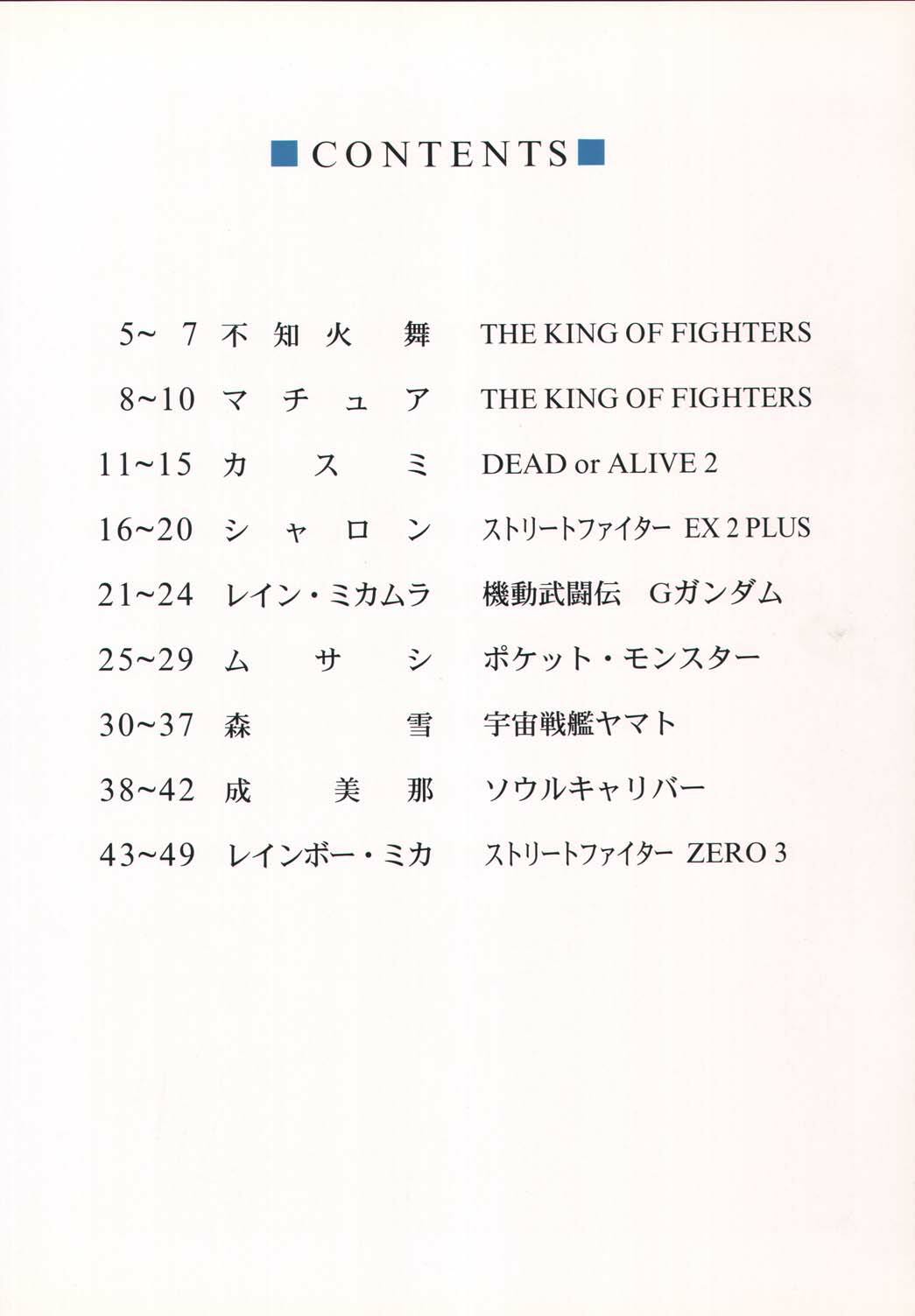 ■CONTENTS■

5~7 不知火舞 THE KING OF FIGHTERS

8~10 マチュア THE KING OF FIGHTERS

11~15 カスミ DEAD or ALIVE 2

16~20 シャロン ストリートファイター EX 2 PLUS

21~24 レイン・ミカムラ 機動武闘伝 Gガンダム

25~29 ムサシ ポケット・モンスター

30~37 森雪 宇宙戦艦ヤマト

38~42 成美那 ソウルキャリバー

43~49 レインボー・ミカ ストリートファイター ZERO 3